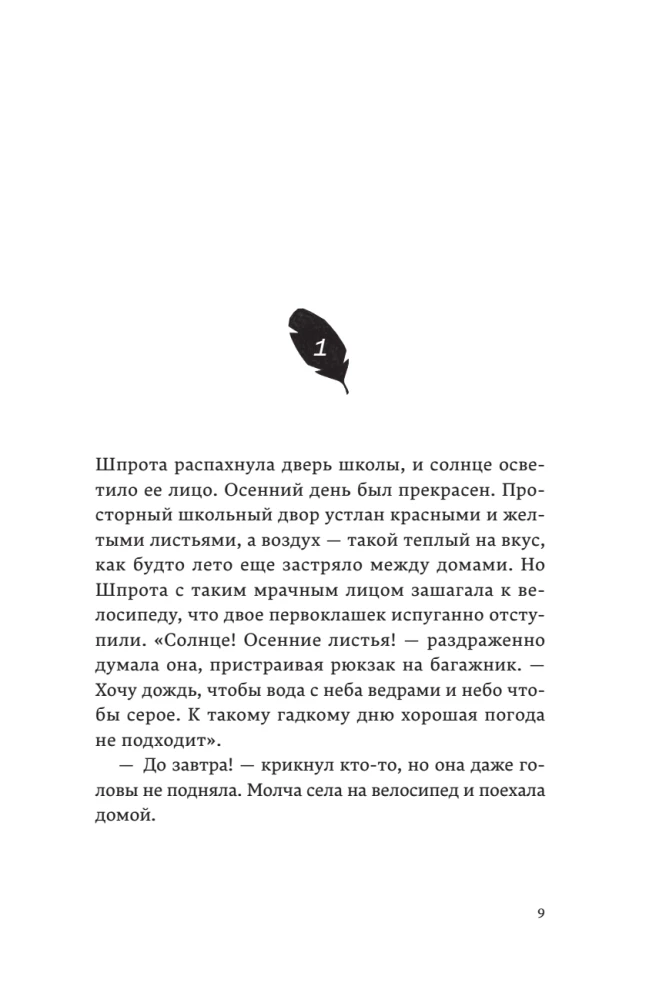 1

Шпрота распахнула дверь школы, и солнце осветило ее лицо. Осенний день был прекрасен. Просторный школьный двор устлан красными и желтыми листьями, а воздух — такой теплый на вкус, как будто лето еще застряло между домами. Но Шпрота с таким мрачным лицом зашагала к велосипеду, что двое первоклашек испуганно отступили. «Солнце! Осенние листья! — раздраженно думала она, пристраивая рюкзак на багажник. — Хочу дождь, чтобы вода с неба ведрами и небо чтобы серое. К такому гадкому дню хорошая погода не подходит».

— До завтра! — крикнул кто-то, но она даже головы не подняла. Молча села на велосипед и поехала домой.

9